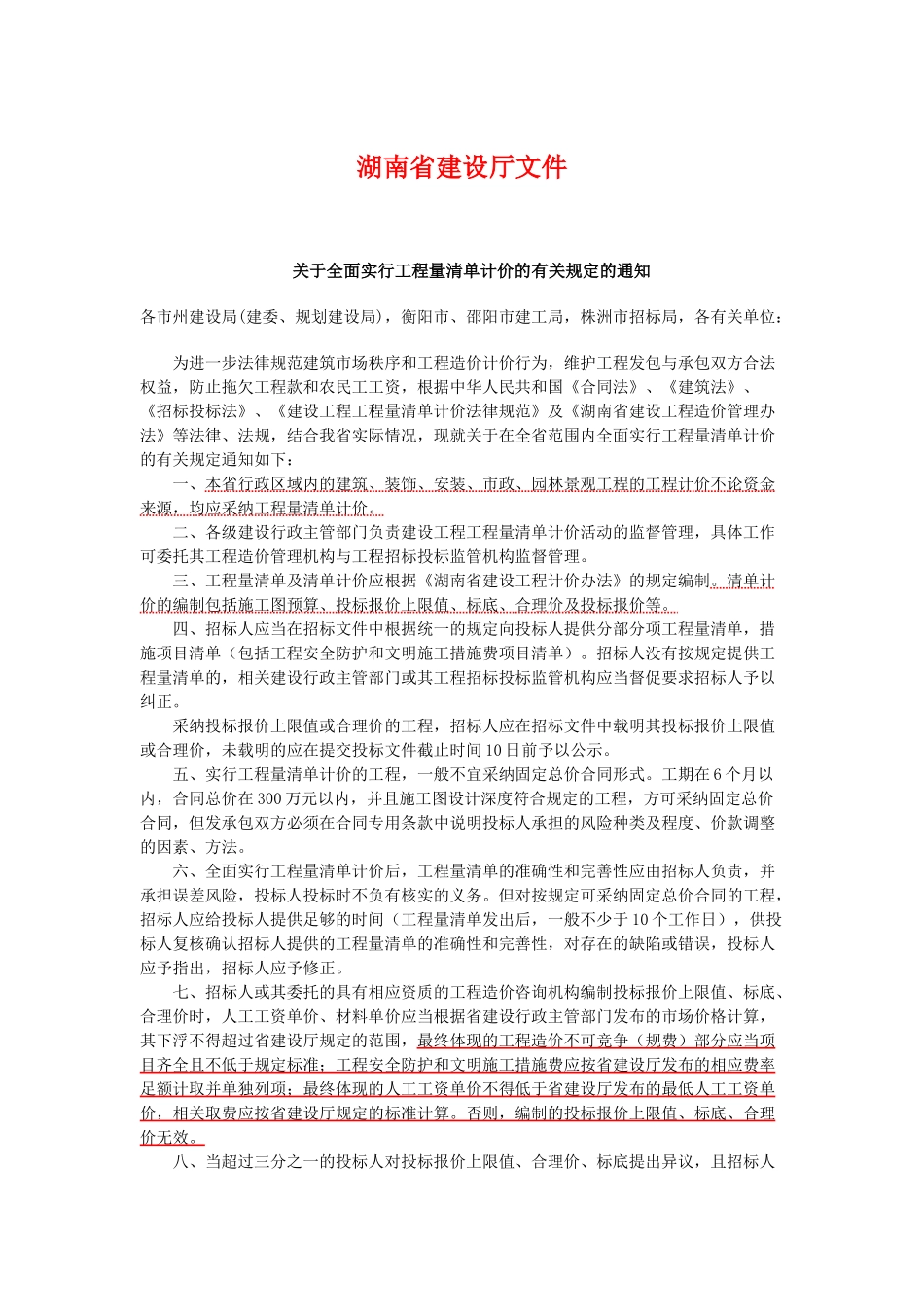 湖南省建设厅文件

关于全面实行工程量清单计价的有关规定的通知

各市州建设局(建委、规划建设局)，衡阳市、邵阳市建工局，株洲市招标局，各有关单位：

为进一步法律规范建筑市场秩序和工程造价计价行为，维护工程发包与承包双方合法权益，防止拖欠工程款和农民工工资，根据中华人民共和国《合同法》、《建筑法》、《招标投标法》、《建设工程工程量清单计价法律规范》及《湖南省建设工程造价管理办法》等法律、法规，结合我省实际情况，现就关于在全省范围内全面实行工程量清单计价的有关规定通知如下：

一、本省行政区域内的建筑、装饰、安装、市政、园林景观工程的工程计价不论资金来源，均应采纳工程量清单计价。

二、各级建设行政主管部门负责建设工程工程量清单计价活动的监督管理，具体工作可委托其工程造价管理机构与工程招标投标监管机构监督管理。

三、工程量清单及清单计价应根据《湖南省建设工程计价办法》的规定编制。清单计价的编制包括施工图预算、投标报价上限值、标底、合理价及投标报价等。

四、招标人应当在招标文件中根据统一的规定向投标人提供分部分项工程量清单，措施项目清单（包括工程安全防护和文明施工措施费项目清单）。招标人没有按规定提供工程量清单的，相关建设行政主管部门或其工程招标投标监管机构应当督促要求招标人予以纠正。

采纳投标报价上限值或合理价的工程，招标人应在招标文件中载明其投标报价上限值或合理价，未载明的应在提交投标文件截止时间10日前予以公示。

五、实行工程量清单计价的工程，一般不宜采纳固定总价合同形式。工期在6个月以内，合同总价在300万元以内，并且施工图设计深度符合规定的工程，方可采纳固定总价合同，但发承包双方必须在合同专用条款中说明投标人承担的风险种类及程度、价款调整的因素、方法。

六、全面实行工程量清单计价后，工程量清单的准确性和完善性应由招标人负责，并承担误差风险，投标人投标时不负有核实的义务。但对按规定可采纳固定总价合同的工程，招标人应给投标人提供足够的时间（工程量清单发出后，一般不少于10个工作日），供投标人复核确认招标人提供的工程量清单的准确性和完善性，对存在的缺陷或错误，投标人应予指出，招标人应予修正。

七、招标人或其委托的具有相应资质的工程造价咨询机构编制投标报价上限值、标底、合理价时，人工工资单价、材料单价应当根据省建设行政主管部门发布的市场价格计算，其下浮不得超过省建设厅规定的范围，最终体现的工程造价不可竞争（规费）部分应当项目齐全且不低于规定标准；工程安全防护和文明施工措施费应按省建设厅发布的相应费率足额计取并单独列项；最终体现的人工工资单价不得低于省建设厅发布的最低人工工资单价，相关取费应按省建设厅规定的标准计算。否则，编制的投标报价上限值、标底、合理价无效。

八、当超过三分之一的投标人对投标报价上限值、合理价、标底提出异议，且招标人